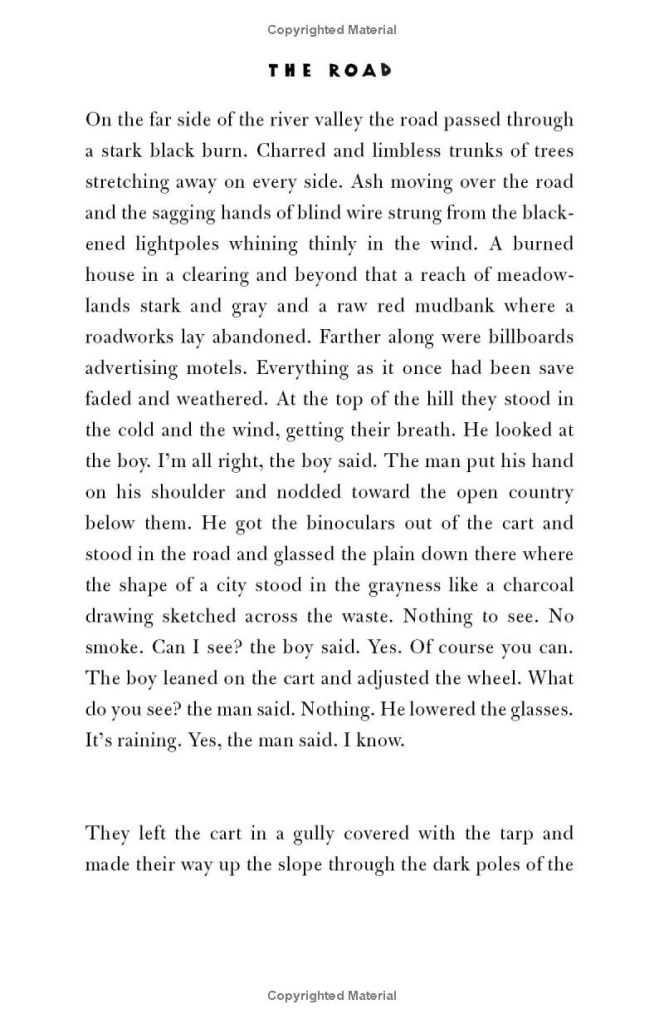 Copyrighted Material

THE ROAD

On the far side of the river valley the road passed through a stark black burn. Charred and limbless trunks of trees stretching away on every side. Ash moving over the road and the sagging hands of blind wire strung from the blackened lightpoles whining thinly in the wind. A burned house in a clearing and beyond that a reach of meadowlands stark and gray and a raw red mudbank where a roadworks lay abandoned. Farther along were billboards advertising motels. Everything as it once had been save faded and weathered. At the top of the hill they stood in the cold and the wind, getting their breath. He looked at the boy. I'm all right, the boy said. The man put his hand on his shoulder and nodded toward the open country below them. He got the binoculars out of the cart and stood in the road and glassed the plain down there where the shape of a city stood in the grayness like a charcoal drawing sketched across the waste. Nothing to see. No smoke. Can I see? the boy said. Yes. Of course you can. The boy leaned on the cart and adjusted the wheel. What do you see? the man said. Nothing. He lowered the glasses. It's raining. Yes, the man said. I know.

They left the cart in a gully covered with the tarp and made their way up the slope through the dark poles of the

Copyrighted Material